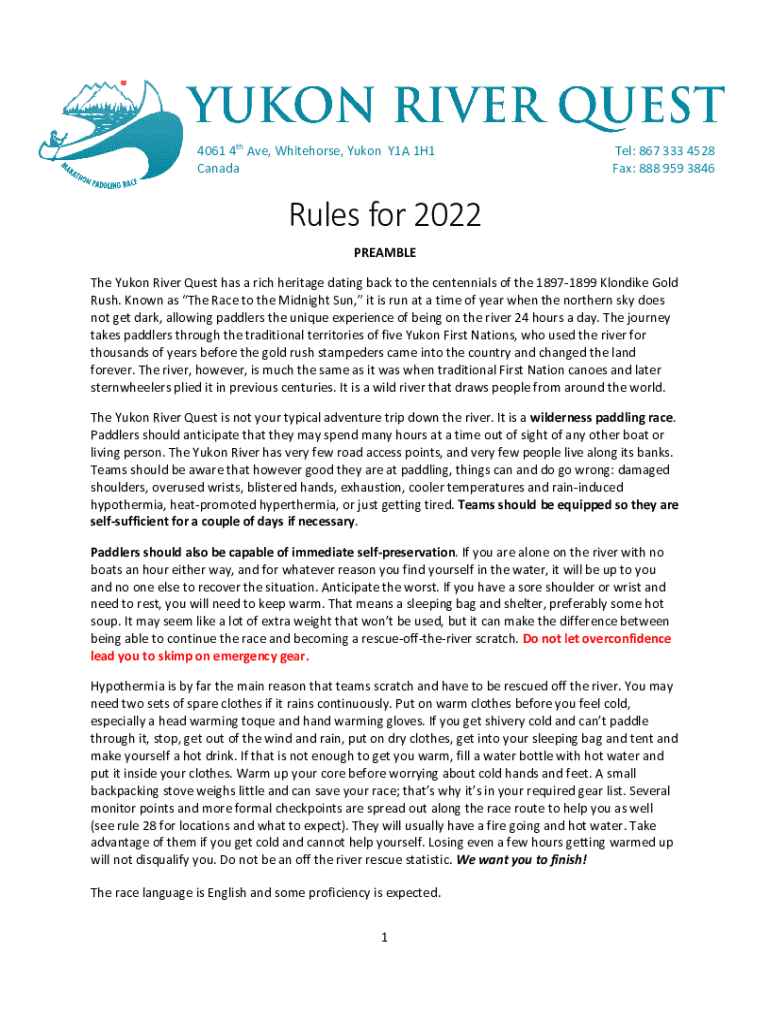 MARATHON PADDLING RACE

YUKON RIVER QUEST

4061 4th Ave, Whitehorse, Yukon Y1A 1H1
Canada

Tel: 867 333 4528
Fax: 888 959 3846

Rules for 2022

PREAMBLE

The Yukon River Quest has a rich heritage dating back to the centennials of the 1897-1899 Klondike Gold Rush. Known as "The Race to the Midnight Sun," it is run at a time of year when the northern sky does not get dark, allowing paddlers the unique experience of being on the river 24 hours a day. The journey takes paddlers through the traditional territories of five Yukon First Nations, who used the river for thousands of years before the gold rush stampeders came into the country and changed the land forever. The river, however, is much the same as it was when traditional First Nation canoes and later sternwheelers plied it in previous centuries. It is a wild river that draws people from around the world.

The Yukon River Quest is not your typical adventure trip down the river. It is a wilderness paddling race. Paddlers should anticipate that they may spend many hours at a time out of sight of any other boat or living person. The Yukon River has very few road access points, and very few people live along its banks. Teams should be aware that however good they are at paddling, things can and do go wrong: damaged shoulders, overused wrists, blistered hands, exhaustion, cooler temperatures and rain-induced hypothermia, heat-promoted hyperthermia, or just getting tired. Teams should be equipped so they are self-sufficient for a couple of days if necessary.

Paddlers should also be capable of immediate self-preservation. If you are alone on the river with no boats an hour either way, and for whatever reason you find yourself in the water, it will be up to you and no one else to recover the situation. Anticipate the worst. If you have a sore shoulder or wrist and need to rest, you will need to keep warm. That means a sleeping bag and shelter, preferably some hot soup. It may seem like a lot of extra weight that won't be used, but it can make the difference between being able to continue the race and becoming a rescue-off-the-river scratch. Do not let overconfidence lead you to skimp on emergency gear.

Hypothermia is by far the main reason that teams scratch and have to be rescued off the river. You may need two sets of spare clothes if it rains continuously. Put on warm clothes before you feel cold, especially a head warming toque and hand warming gloves. If you get shivery cold and can't paddle through it, stop, get out of the wind and rain, put on dry clothes, get into your sleeping bag and tent and make yourself a hot drink. If that is not enough to get you warm, fill a water bottle with hot water and put it inside your clothes. Warm up your core before worrying about cold hands and feet. A small backpacking stove weighs little and can save your race; that's why it's in your required gear list. Several monitor points and more formal checkpoints are spread out along the race route to help you as well (see rule 28 for locations and what to expect). They will usually have a fire going and hot water. Take advantage of them if you get cold and cannot help yourself. Losing even a few hours getting warmed up will not disqualify you. Do not be an off the river rescue statistic. We want you to finish!

The race language is English and some proficiency is expected.

1